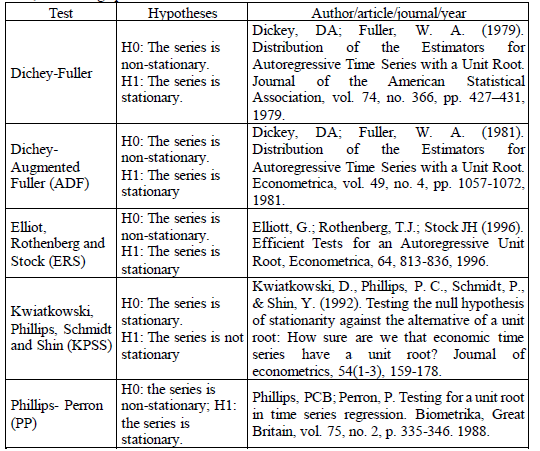 | Test | Hypotheses | Author/article/journal/year |
|---|---|---|
| Dichey-Fuller | H0: The series is non-stationary. H1: The series is stationary. | Dickey, DA; Fuller, W. A. (1979). Distribution of the Estimators for Autoregressive Time Series with a Unit Root. Journal of the American Statistical Association, vol. 74, no. 366, pp. 427–431, 1979. |
| Dichey-Augmented Fuller (ADF) | H0: The series is non-stationary. H1: The series is stationary | Dickey, DA; Fuller, W. A. (1981). Distribution of the Estimators for Autoregressive Time Series with a Unit Root. Econometrica, vol. 49, no. 4, pp. 1057-1072, 1981. |
| Elliot, Rothenberg and Stock (ERS) | H0: The series is non-stationary. H1: The series is stationary | Elliott, G.; Rothenberg, T.J.; Stock JH (1996). Efficient Tests for an Autoregressive Unit Root, Econometrica, 64, 813-836, 1996. |
| Kwiatkowski, Phillips, Schmidt and Shin (KPSS) | H0: The series is stationary. H1: The series is not stationary | Kwiatkowski, D., Phillips, P. C., Schmidt, P., & Shin, Y. (1992). Testing the null hypothesis of stationarity against the alternative of a unit root: How sure are we that economic time series have a unit root? Journal of econometrics, 54(1-3), 159-178. |
| Phillips- Perron (PP) | H0: the series is non-stationary; H1: the series is stationary. | Phillips, PCB; Perron, P. Testing for a unit root in time series regression. Biometrika, Great Britain, vol. 75, no. 2, p. 335-346. 1988. |